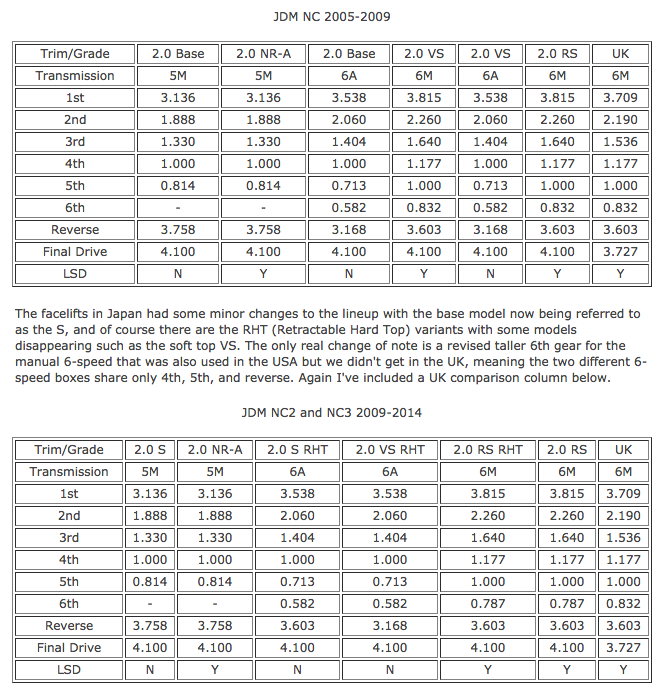 JDM NC 2005-2009

| Trim/Grade | 2.0 Base | 2.0 NR-A | 2.0 Base | 2.0 VS | 2.0 VS | 2.0 RS | UK |
|---|---|---|---|---|---|---|---|
| Transmission | 5M | 5M | 6A | 6M | 6A | 6M | 6M |
| 1st | 3.136 | 3.136 | 3.538 | 3.815 | 3.538 | 3.815 | 3.709 |
| 2nd | 1.888 | 1.888 | 2.060 | 2.260 | 2.060 | 2.260 | 2.190 |
| 3rd | 1.330 | 1.330 | 1.404 | 1.640 | 1.404 | 1.640 | 1.536 |
| 4th | 1.000 | 1.000 | 1.000 | 1.177 | 1.000 | 1.177 | 1.177 |
| 5th | 0.814 | 0.814 | 0.713 | 1.000 | 0.713 | 1.000 | 1.000 |
| 6th | - | - | 0.582 | 0.832 | 0.582 | 0.832 | 0.832 |
| Reverse | 3.758 | 3.758 | 3.168 | 3.603 | 3.168 | 3.603 | 3.603 |
| Final Drive | 4.100 | 4.100 | 4.100 | 4.100 | 4.100 | 4.100 | 3.727 |
| LSD | N | Y | N | Y | N | Y | Y |

The facelifts in Japan had some minor changes to the lineup with the base model now being referred to as the S, and of course there are the RHT (Retractable Hard Top) variants with some models disappearing such as the soft top VS. The only real change of note is a revised taller 6th gear for the manual 6-speed that was also used in the USA but we didn't get in the UK, meaning the two different 6-speed boxes share only 4th, 5th, and reverse. Again I've included a UK comparison column below.

JDM NC2 and NC3 2009-2014

| Trim/Grade | 2.0 S | 2.0 NR-A | 2.0 S RHT | 2.0 VS RHT | 2.0 RS RHT | 2.0 RS | UK |
|---|---|---|---|---|---|---|---|
| Transmission | 5M | 5M | 6A | 6A | 6M | 6M | 6M |
| 1st | 3.136 | 3.136 | 3.538 | 3.538 | 3.815 | 3.815 | 3.709 |
| 2nd | 1.888 | 1.888 | 2.060 | 2.060 | 2.260 | 2.260 | 2.190 |
| 3rd | 1.330 | 1.330 | 1.404 | 1.404 | 1.640 | 1.640 | 1.536 |
| 4th | 1.000 | 1.000 | 1.000 | 1.000 | 1.177 | 1.177 | 1.177 |
| 5th | 0.814 | 0.814 | 0.713 | 0.713 | 1.000 | 1.000 | 1.000 |
| 6th | - | - | 0.582 | 0.582 | 0.787 | 0.787 | 0.832 |
| Reverse | 3.758 | 3.758 | 3.603 | 3.168 | 3.603 | 3.603 | 3.603 |
| Final Drive | 4.100 | 4.100 | 4.100 | 4.100 | 4.100 | 4.100 | 3.727 |
| LSD | N | Y | N | N | Y | Y | Y |